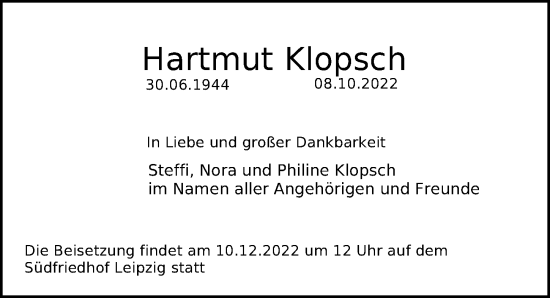 Hartmut Klopsch
30.06.1944 08.10.2022

In Liebe und großer Dankbarkeit

Steffi, Nora und Philine Klopsch
im Namen aller Angehörigen und Freunde

Die Beisetzung findet am 10.12.2022 um 12 Uhr auf dem Südfriedhof Leipzig statt